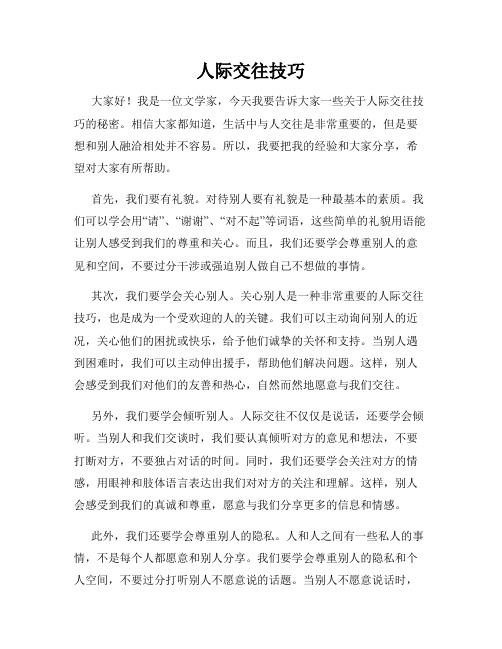 人际交往技巧

大家好！我是一位文学家，今天我要告诉大家一些关于人际交往技巧的秘密。相信大家都知道，生活中与人交往是非常重要的，但是要想和别人融洽相处并不容易。所以，我要把我的经验和大家分享，希望对大家有所帮助。

首先，我们要有礼貌。对待别人要有礼貌是一种最基本的素质。我们可以学会用“请”、“谢谢”、“对不起”等词语，这些简单的礼貌用语能让别人感受到我们的尊重和关心。而且，我们还要学会尊重别人的意见和空间，不要过分干涉或强迫别人做自己不想做的事情。

其次，我们要学会关心别人。关心别人是一种非常重要的人际交往技巧，也是成为一个受欢迎的人的关键。我们可以主动询问别人的近况，关心他们的困扰或快乐，给予他们诚挚的关怀和支持。当别人遇到困难时，我们可以主动伸出援手，帮助他们解决问题。这样，别人会感受到我们对他们的友善和热心，自然而然地愿意与我们交往。

另外，我们要学会倾听别人。人际交往不仅仅是说话，还要学会倾听。当别人和我们交谈时，我们要认真倾听对方的意见和想法，不要打断对方，不要独占对话的时间。同时，我们还要学会关注对方的情感，用眼神和肢体语言表达出我们对对方的关注和理解。这样，别人会感受到我们的真诚和尊重，愿意与我们分享更多的信息和情感。

此外，我们还要学会尊重别人的隐私。人和人之间有一些私人的事情，不是每个人都愿意和别人分享。我们要学会尊重别人的隐私和个人空间，不要过分打听别人不愿意说的话题。当别人不愿意说话时，